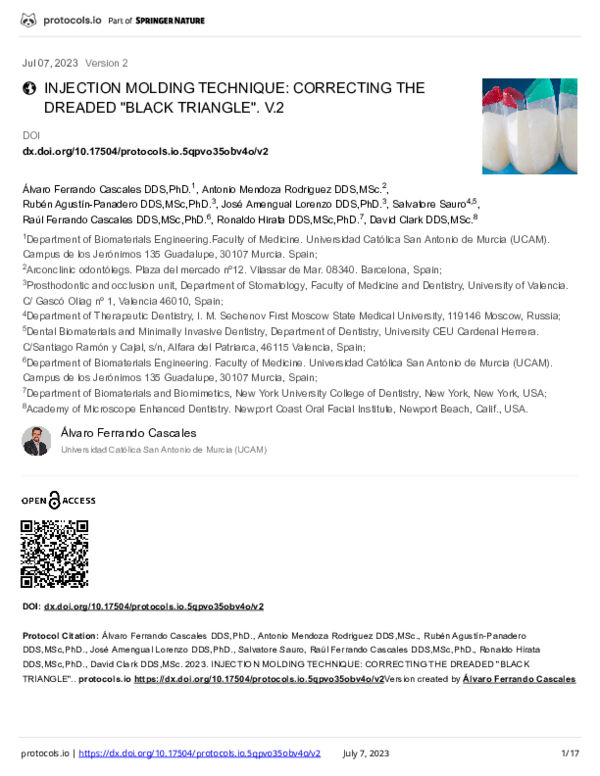 protocols.io Part of SPRINGER NATURE

Jul 07, 2023 Version 2

INJECTION MOLDING TECHNIQUE: CORRECTING THE DREADED "BLACK TRIANGLE". V.2

DOI
dx.doi.org/10.17504/protocols.io.5qpvo35obv4o/v2

Álvaro Ferrando Cascales DDS,PhD.$^1$, Antonio Mendoza Rodriguez DDS,MSc.$^2$, Rubén Agustín-Panadero DDS,MSc,PhD.$^3$, José Amengual Lorenzo DDS,PhD.$^3$, Salvatore Sauro$^{4,5}$, Raúl Ferrando Cascales DDS,MSc,PhD.$^6$, Ronaldo Hirata DDS,MSc,PhD.$^7$, David Clark DDS,MSc.$^8$

$^1$Department of Biomaterials Engineering.Faculty of Medicine. Universidad Católica San Antonio de Murcia (UCAM). Campus de los Jerónimos 135 Guadalupe, 30107 Murcia. Spain;
$^2$Arconclinic odontólegs. Plaza del mercado nº12. Vilassar de Mar. 08340. Barcelona, Spain;
$^3$Prosthodontic and occlusion unit, Department of Stomatology, Faculty of Medicine and Dentistry, University of Valencia. C/ Gascó Oliag nº 1, Valencia 46010, Spain;
$^4$Department of Therapeutic Dentistry, I. M. Sechenov First Moscow State Medical University, 119146 Moscow, Russia;
$^5$Dental Biomaterials and Minimally Invasive Dentistry, Department of Dentistry, University CEU Cardenal Herrera. C/Santiago Ramón y Cajal, s/n, Alfara del Patriarca, 46115 Valencia, Spain;
$^6$Department of Biomaterials Engineering. Faculty of Medicine. Universidad Católica San Antonio de Murcia (UCAM). Campus de los Jerónimos 135 Guadalupe, 30107 Murcia, Spain;
$^7$Department of Biomaterials and Biomimetics, New York University College of Dentistry, New York, New York, USA;
$^8$Academy of Microscope Enhanced Dentistry. Newport Coast Oral Facial Institute, Newport Beach, Calif., USA.

Álvaro Ferrando Cascales
Universidad Católica San Antonio de Murcia (UCAM)

OPEN ACCESS

DOI: dx.doi.org/10.17504/protocols.io.5qpvo35obv4o/v2

Protocol Citation: Álvaro Ferrando Cascales DDS,PhD., Antonio Mendoza Rodriguez DDS,MSc., Rubén Agustín-Panadero DDS,MSc,PhD., José Amengual Lorenzo DDS,PhD., Salvatore Sauro, Raúl Ferrando Cascales DDS,MSc,PhD., Ronaldo Hirata DDS,MSc,PhD., David Clark DDS,MSc. 2023. INJECTION MOLDING TECHNIQUE: CORRECTING THE DREADED "BLACK TRIANGLE".. protocols.io https://dx.doi.org/10.17504/protocols.io.5qpvo35obv4o/v2Version created by Álvaro Ferrando Cascales

protocols.io | https://dx.doi.org/10.17504/protocols.io.5qpvo35obv4o/v2 July 7, 2023 1/17